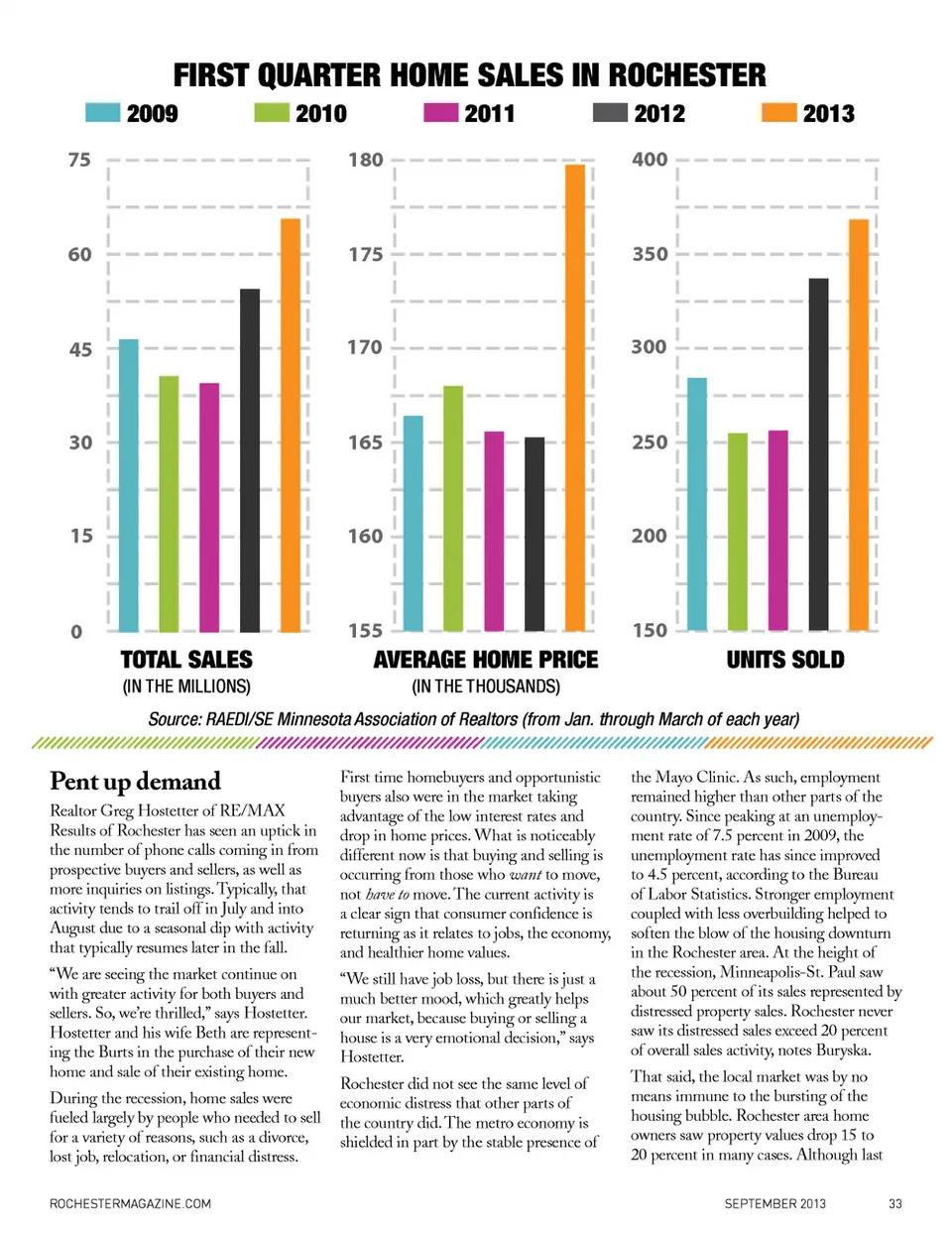 FIRST QUARTER HOME SALES IN ROCHESTER

2009 2010 2011 2012 2013

75
60
45
30
15
0

TOTAL SALES
(IN THE MILLIONS)

180
175
170
165
160
155

AVERAGE HOME PRICE
(IN THE THOUSANDS)

400
350
300
250
200
150

UNITS SOLD

Source: RAEDI/SE Minnesota Association of Realtors (from Jan. through March of each year)

Pent up demand

Realtor Greg Hostetter of RE/MAX Results of Rochester has seen an uptick in the number of phone calls coming in from prospective buyers and sellers, as well as more inquiries on listings. Typically, that activity tends to trail off in July and into August due to a seasonal dip with activity that typically resumes later in the fall.

"We are seeing the market continue on with greater activity for both buyers and sellers. So, we're thrilled," says Hostetter. Hostetter and his wife Beth are representing the Burts in the purchase of their new home and sale of their existing home.

During the recession, home sales were fueled largely by people who needed to sell for a variety of reasons, such as a divorce, lost job, relocation, or financial distress.

First time homebuyers and opportunistic buyers also were in the market taking advantage of the low interest rates and drop in home prices. What is noticeably different now is that buying and selling is occurring from those who want to move, not have to move. The current activity is a clear sign that consumer confidence is returning as it relates to jobs, the economy, and healthier home values.

"We still have job loss, but there is just a much better mood, which greatly helps our market, because buying or selling a house is a very emotional decision," says Hostetter.

Rochester did not see the same level of economic distress that other parts of the country did. The metro economy is shielded in part by the stable presence of the Mayo Clinic. As such, employment remained higher than other parts of the country. Since peaking at an unemployment rate of 7.5 percent in 2009, the unemployment rate has since improved to 4.5 percent, according to the Bureau of Labor Statistics. Stronger employment coupled with less overbuilding helped to soften the blow of the housing downturn in the Rochester area. At the height of the recession, Minneapolis-St. Paul saw about 50 percent of its sales represented by distressed property sales. Rochester never saw its distressed sales exceed 20 percent of overall sales activity, notes Buryska.

That said, the local market was by no means immune to the bursting of the housing bubble. Rochester area home owners saw property values drop 15 to 20 percent in many cases. Although last

ROCHESTERMAGAZINE.COM SEPTEMBER 2013 33